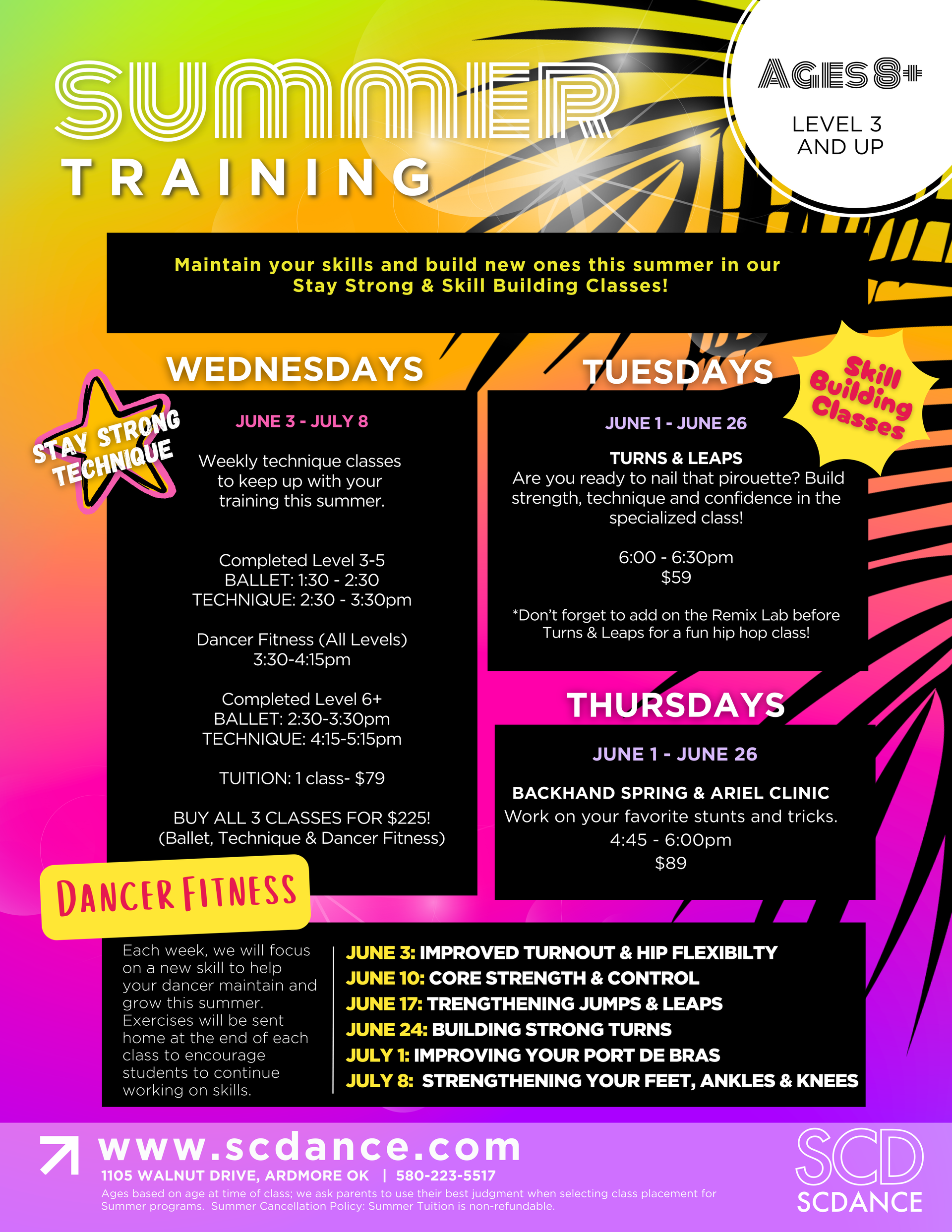 SUMMER
TRAINING

AGES 8+
LEVEL 3
AND UP

Maintain your skills and build new ones this summer in our Stay Strong & Skill Building Classes!

WEDNESDAYS

STAY STRONG TECHNIQUE

JUNE 3 - JULY 8

Weekly technique classes to keep up with your training this summer.

Completed Level 3-5
BALLET: 1:30 - 2:30
TECHNIQUE: 2:30 - 3:30pm

Dancer Fitness (All Levels)
3:30-4:15pm

Completed Level 6+
BALLET: 2:30-3:30pm
TECHNIQUE: 4:15-5:15pm

TUITION: 1 class- $79

BUY ALL 3 CLASSES FOR $225!
(Ballet, Technique & Dancer Fitness)

TUESDAYS

Skill Building Classes

JUNE 1 - JUNE 26

TURNS & LEAPS
Are you ready to nail that pirouette? Build strength, technique and confidence in the specialized class!

6:00 - 6:30pm
$59

*Don't forget to add on the Remix Lab before Turns & Leaps for a fun hip hop class!

THURSDAYS

JUNE 1 - JUNE 26

BACKHAND SPRING & ARIEL CLINIC
Work on your favorite stunts and tricks.
4:45 - 6:00pm
$89

DANCER FITNESS

Each week, we will focus on a new skill to help your dancer maintain and grow this summer. Exercises will be sent home at the end of each class to encourage students to continue working on skills.

JUNE 3: IMPROVED TURNOUT & HIP FLEXIBILTY
JUNE 10: CORE STRENGTH & CONTROL
JUNE 17: TRENGTHENING JUMPS & LEAPS
JUNE 24: BUILDING STRONG TURNS
JULY 1: IMPROVING YOUR PORT DE BRAS
JULY 8: STRENGTHENING YOUR FEET, ANKLES & KNEES

www.scdance.com
1105 WALNUT DRIVE, ARDMORE OK | 580-223-5517
Ages based on age at time of class; we ask parents to use their best judgment when selecting class placement for Summer programs. Summer Cancellation Policy: Summer Tuition is non-refundable.

SCD
SCDANCE